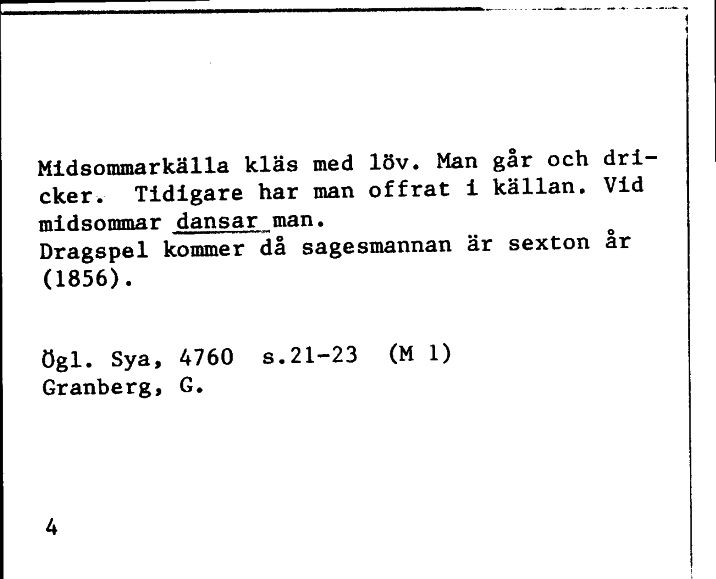 Midsommarkälla kläs med löv. Man går och dricker. Tidigare har man offrat i källan. Vid midsommar dansar man.
Dragspel kommer då sagesmannan är sexton år (1856).

Ögl. Sya, 4760 s.21-23 (M 1)
Granberg, G.

4